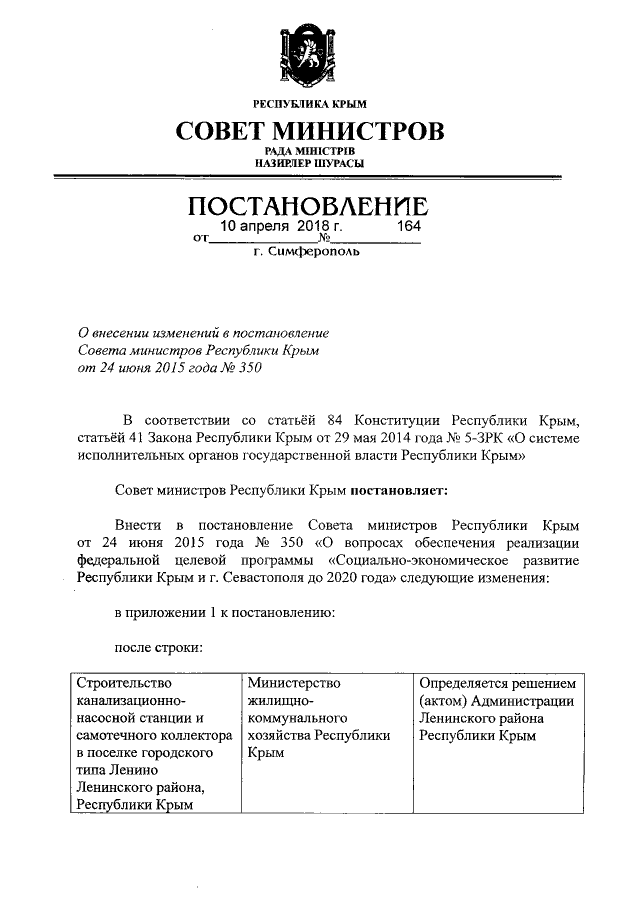 РЕСПУБЛИКА КРЫМ

СОВЕТ МИНИСТРОВ

РАДА МІНІСТРІВ
НАЗИРЛЕР ШУРАСЫ

ПОСТАНОВЛЕНИЕ

от 10 апреля 2018 г. № 164

г. Симферополь

О внесении изменений в постановление Совета министров Республики Крым от 24 июня 2015 года № 350

В соответствии со статьёй 84 Конституции Республики Крым, статьёй 41 Закона Республики Крым от 29 мая 2014 года № 5-ЗРК «О системе исполнительных органов государственной власти Республики Крым»

Совет министров Республики Крым **постановляет:**

Внести в постановление Совета министров Республики Крым от 24 июня 2015 года № 350 «О вопросах обеспечения реализации федеральной целевой программы «Социально-экономическое развитие Республики Крым и г. Севастополя до 2020 года» следующие изменения:

в приложении 1 к постановлению:

после строки:

| Строительство канализационно-насосной станции и самотечного коллектора в поселке городского типа Ленино Ленинского района, Республики Крым | Министерство жилищно-коммунального хозяйства Республики Крым | Определяется решением (актом) Администрации Ленинского района Республики Крым |
|---|---|---|